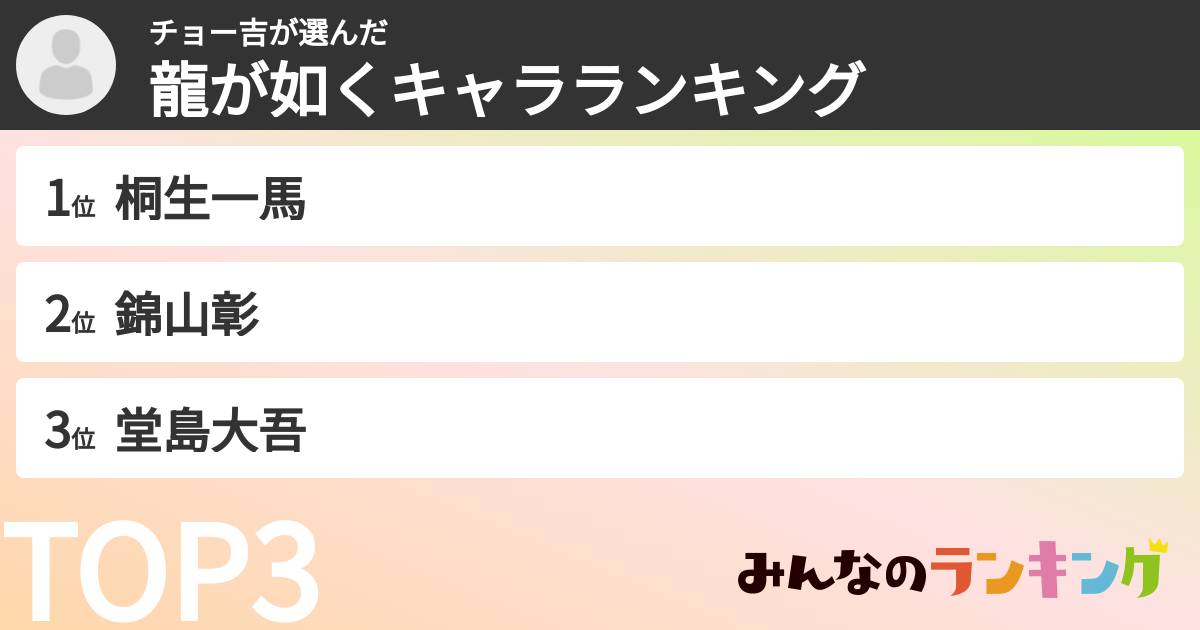 チョー吉が選んだ
龍が如くキャラランキング

1位 桐生一馬

2位 錦山彰

3位 堂島大吾

TOP3

みんなのランキング